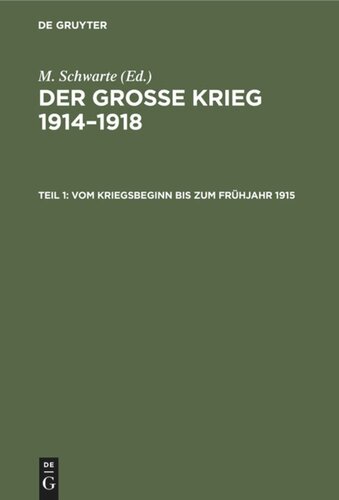 DE GRUYTER

M. Schwarte (Ed.)
DER GROSSE KRIEG 1914–1918

TEIL 1: VOM KRIEGSBEGINN BIS ZUM FRÜHJAHR 1915

DE
G